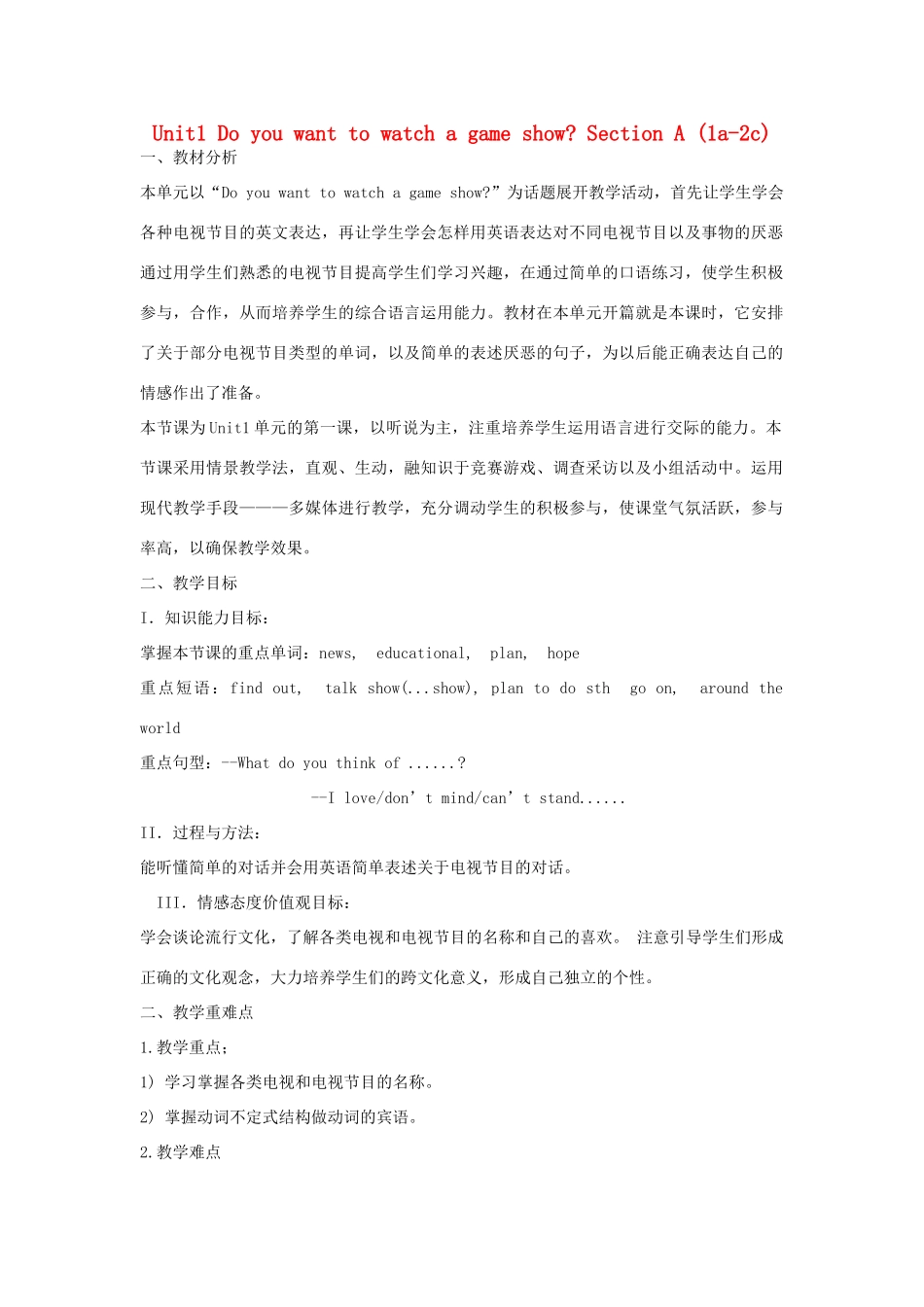 Unit1 Do you want to watch a game show? Section A (1a-2c)

一、教材分析

本单元以“Do you want to watch a game show?”为话题展开教学活动，首先让学生学会各种电视节目的英文表达，再让学生学会怎样用英语表达对不同电视节目以及事物的厌恶通过用学生们熟悉的电视节目提高学生们学习兴趣，在通过简单的口语练习，使学生积极参与，合作，从而培养学生的综合语言运用能力。教材在本单元开篇就是本课时，它安排了关于部分电视节目类型的单词，以及简单的表述厌恶的句子，为以后能正确表达自己的情感作出了准备。

本节课为Unit1单元的第一课，以听说为主，注重培养学生运用语言进行交际的能力。本节课采用情景教学法，直观、生动，融知识于竞赛游戏、调查采访以及小组活动中。运用现代教学手段———多媒体进行教学，充分调动学生的积极参与，使课堂气氛活跃，参与率高，以确保教学效果。

二、教学目标

I. 知识能力目标：

掌握本节课的重点单词：news, educational, plan, hope

重点短语：find out, talk show(...show), plan to do sth go on, around the world

重点句型：--What do you think of ......?

--I love/don’t mind/can’t stand......

II. 过程与方法：

能听懂简单的对话并会用英语简单表述关于电视节目的对话。

III. 情感态度价值观目标：

学会谈论流行文化，了解各类电视和电视节目的名称和自己的喜欢。 注意引导学生们形成正确的文化观念，大力培养学生们的跨文化意义，形成自己独立的个性。

二、教学重难点

1.教学重点；

1) 学习掌握各类电视和电视节目的名称。

2) 掌握动词不定式结构做动词的宾语。

2.教学难点